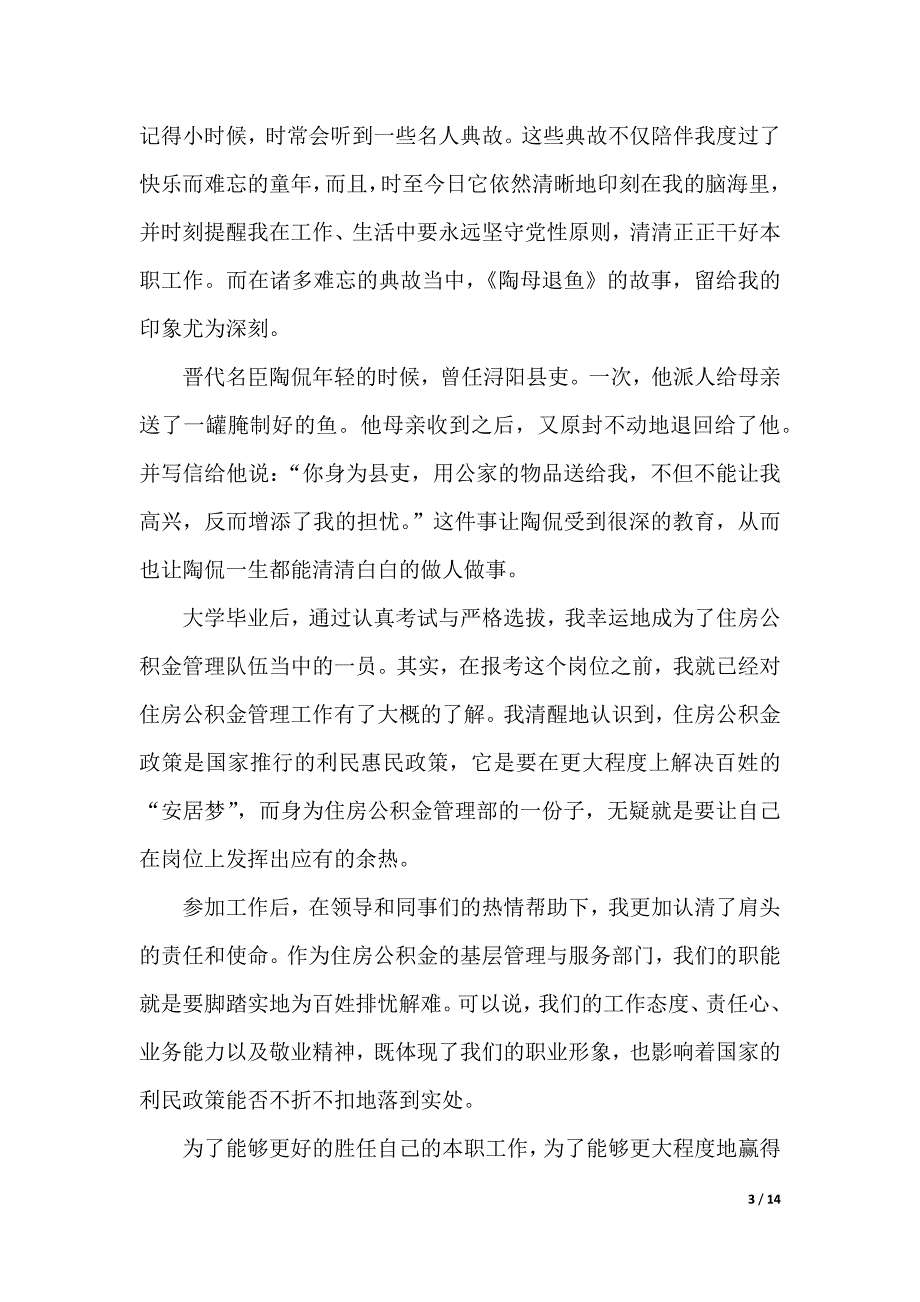 记得小时候，时常会听到一些名人典故。这些典故不仅陪伴我度过了快乐而难忘的童年，而且，时至今日它依然清晰地印刻在我的脑海里，并时刻提醒我在工作、生活中要永远坚守党性原则，清清正正干好本职工作。而在诸多难忘的典故当中，《陶母退鱼》的故事，留给我的印象尤为深刻。

晋代名臣陶侃年轻的时候，曾任浔阳县吏。一次，他派人给母亲送了一罐腌制好的鱼。他母亲收到之后，又原封不动地退回给了他。并写信给他说：“你身为县吏，用公家的物品送给我，不但不能让我高兴，反而增添了我的担忧。”这件事让陶侃受到很深的教育，从而也让陶侃一生都能清清白白的做人做事。

大学毕业后，通过认真考试与严格选拔，我幸运地成为了住房公积金管理队伍当中的一员。其实，在报考这个岗位之前，我就已经对住房公积金管理工作有了大概的了解。我清醒地认识到，住房公积金政策是国家推行的利民惠民政策，它是要在更大程度上解决百姓的“安居梦”，而身为住房公积金管理部的一份子，无疑就是要让自己在岗位上发挥出应有的余热。

参加工作后，在领导和同事们的热情帮助下，我更加认清了肩头的责任和使命。作为住房公积金的基层管理与服务部门，我们的职能就是要脚踏实地为百姓排忧解难。可以说，我们的工作态度、责任心、业务能力以及敬业精神，既体现了我们的职业形象，也影响着国家的利民政策能否不折不扣地落到实处。

为了能够更好的胜任自己的本职工作，为了能够更大程度地赢得

3 / 14